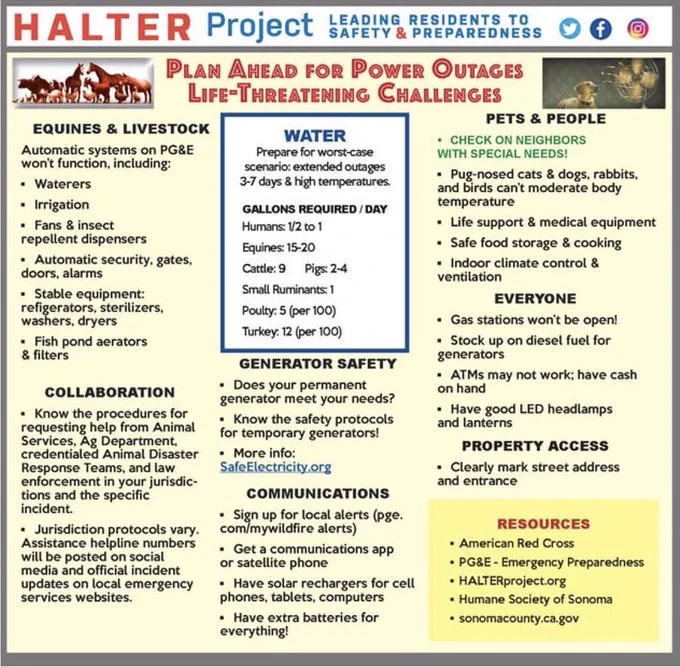 HALTER Project LEADING RESIDENTS TO SAFETY & PREPAREDNESS

PLAN AHEAD FOR POWER OUTAGES
LIFE-THREATENING CHALLENGES

EQUINES & LIVESTOCK

Automatic systems on PG&E won't function, including:

▪ Waterers

▪ Irrigation

▪ Fans & insect repellent dispensers

▪ Automatic security, gates, doors, alarms

▪ Stable equipment: refigerators, sterilizers, washers, dryers

▪ Fish pond aerators & filters

COLLABORATION

▪ Know the procedures for requesting help from Animal Services, Ag Department, credentialed Animal Disaster Response Teams, and law enforcement in your jurisdictions and the specific incident.

▪ Jurisdiction protocols vary. Assistance helpline numbers will be posted on social media and official incident updates on local emergency services websites.

WATER

Prepare for worst-case scenario: extended outages 3-7 days & high temperatures.

GALLONS REQUIRED / DAY

Humans: 1/2 to 1

Equines: 15-20

Cattle: 9 Pigs: 2-4

Small Ruminants: 1

Poulty: 5 (per 100)

Turkey: 12 (per 100)

GENERATOR SAFETY

▪ Does your permanent generator meet your needs?

▪ Know the safety protocols for temporary generators!

▪ More info: SafeElectricity.org

COMMUNICATIONS

▪ Sign up for local alerts (pge.com/mywildfire alerts)

▪ Get a communications app or satellite phone

▪ Have solar rechargers for cell phones, tablets, computers

▪ Have extra batteries for everything!

PETS & PEOPLE

• CHECK ON NEIGHBORS WITH SPECIAL NEEDS!

▪ Pug-nosed cats & dogs, rabbits, and birds can't moderate body temperature

▪ Life support & medical equipment

▪ Safe food storage & cooking

▪ Indoor climate control & ventilation

EVERYONE

▪ Gas stations won't be open!

▪ Stock up on diesel fuel for generators

▪ ATMs may not work; have cash on hand

▪ Have good LED headlamps and lanterns

PROPERTY ACCESS

▪ Clearly mark street address and entrance

RESOURCES

▪ American Red Cross
▪ PG&E - Emergency Preparedness
▪ HALTERproject.org
▪ Humane Society of Sonoma
▪ sonomacounty.ca.gov